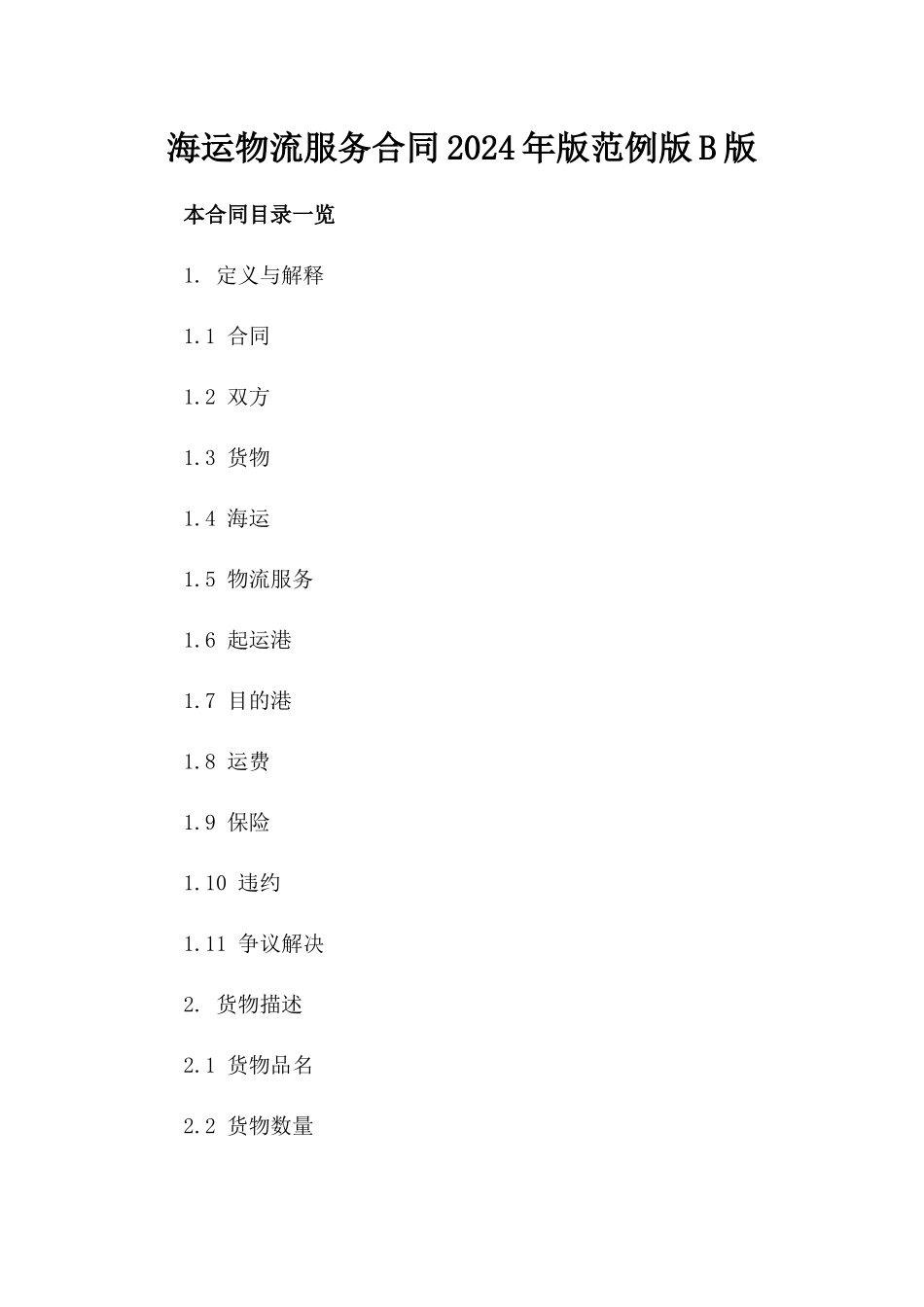 海运物流服务合同2024年版范例版B版

本合同目录一览

1. 定义与解释

1.1 合同

1.2 双方

1.3 货物

1.4 海运

1.5 物流服务

1.6 起运港

1.7 目的港

1.8 运费

1.9 保险

1.10 违约

1.11 争议解决

2. 货物描述

2.1 货物品名

2.2 货物数量